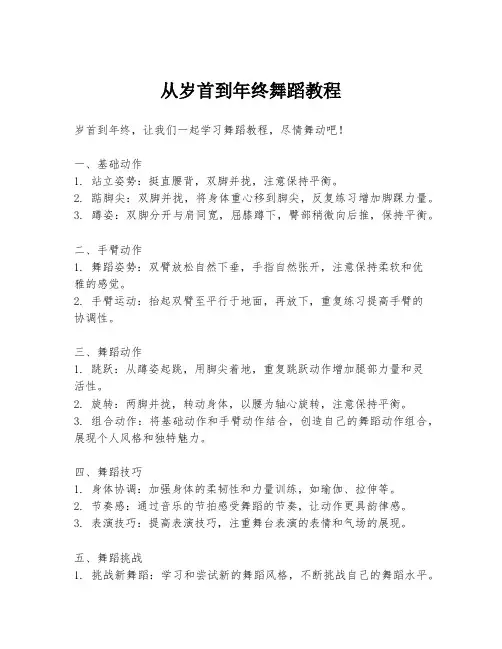 从岁首到年终舞蹈教程

岁首到年终，让我们一起学习舞蹈教程，尽情舞动吧！

一、基础动作
1. 站立姿势：挺直腰背，双脚并拢，注意保持平衡。
2. 踮脚尖：双脚并拢，将身体重心移到脚尖，反复练习增加脚踝力量。
3. 蹲姿：双脚分开与肩同宽，屈膝蹲下，臀部稍微向后推，保持平衡。

二、手臂动作
1. 舞蹈姿势：双臂放松自然下垂，手指自然张开，注意保持柔软和优雅的感觉。
2. 手臂运动：抬起双臂至平行于地面，再放下，重复练习提高手臂的协调性。

三、舞蹈动作
1. 跳跃：从蹲姿起跳，用脚尖着地，重复跳跃动作增加腿部力量和灵活性。
2. 旋转：两脚并拢，转动身体，以腰为轴心旋转，注意保持平衡。
3. 组合动作：将基础动作和手臂动作结合，创造自己的舞蹈动作组合，展现个人风格和独特魅力。

四、舞蹈技巧
1. 身体协调：加强身体的柔韧性和力量训练，如瑜伽、拉伸等。
2. 节奏感：通过音乐的节拍感受舞蹈的节奏，让动作更具韵律感。
3. 表演技巧：提高表演技巧，注重舞台表演的表情和气场的展现。

五、舞蹈挑战
1. 挑战新舞蹈：学习和尝试新的舞蹈风格，不断挑战自己的舞蹈水平。